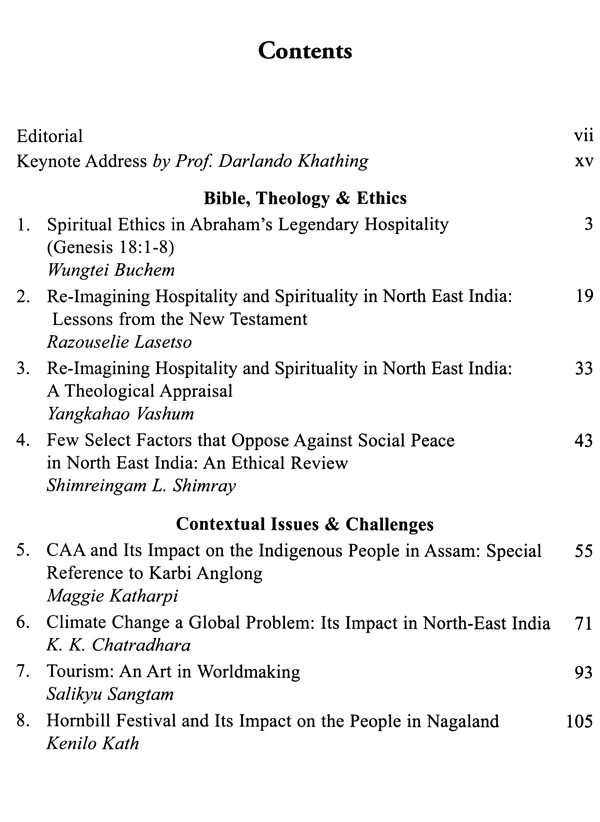 Contents

Editorial vii
Keynote Address by Prof. Darlando Khathing xv

Bible, Theology & Ethics

1. Spiritual Ethics in Abraham's Legendary Hospitality (Genesis 18:1-8) 3
Wungtei Buchem

2. Re-Imagining Hospitality and Spirituality in North East India: Lessons from the New Testament 19
Razouselie Lasetso

3. Re-Imagining Hospitality and Spirituality in North East India: A Theological Appraisal 33
Yangkahao Vashum

4. Few Select Factors that Oppose Against Social Peace in North East India: An Ethical Review 43
Shimreingam L. Shimray

Contextual Issues & Challenges

5. CAA and Its Impact on the Indigenous People in Assam: Special Reference to Karbi Anglong 55
Maggie Katharpi

6. Climate Change a Global Problem: Its Impact in North-East India 71
K. K. Chatradhara

7. Tourism: An Art in Worldmaking 93
Salikyu Sangtam

8. Hornbill Festival and Its Impact on the People in Nagaland 105
Kenilo Kath